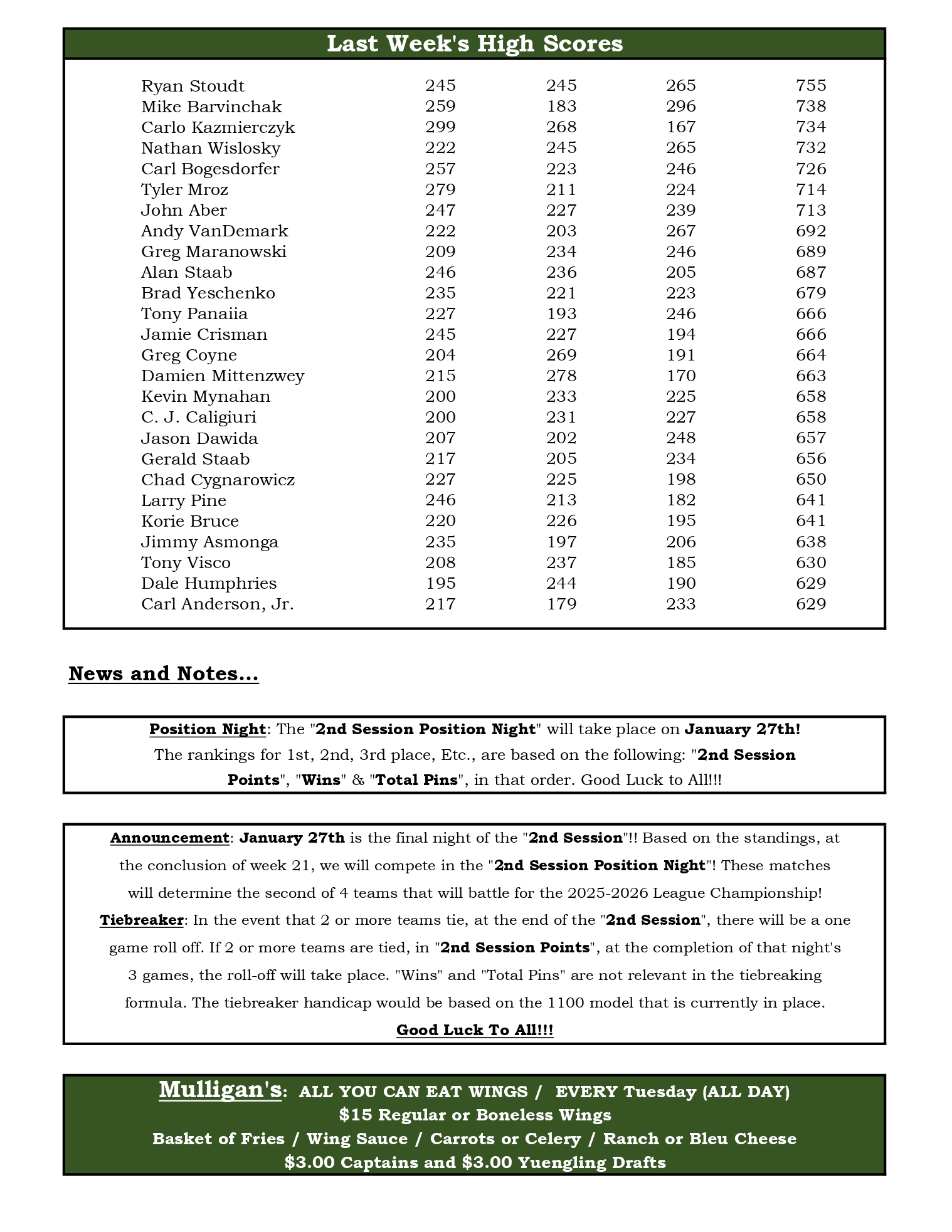 Last Week's High Scores

| | | | | |
|---|---|---|---|---|
| Ryan Stoudt | 245 | 245 | 265 | 755 |
| Mike Barvinchak | 259 | 183 | 296 | 738 |
| Carlo Kazmierczyk | 299 | 268 | 167 | 734 |
| Nathan Wislosky | 222 | 245 | 265 | 732 |
| Carl Bogesdorfer | 257 | 223 | 246 | 726 |
| Tyler Mroz | 279 | 211 | 224 | 714 |
| John Aber | 247 | 227 | 239 | 713 |
| Andy VanDemark | 222 | 203 | 267 | 692 |
| Greg Maranowski | 209 | 234 | 246 | 689 |
| Alan Staab | 246 | 236 | 205 | 687 |
| Brad Yeschenko | 235 | 221 | 223 | 679 |
| Tony Panaiia | 227 | 193 | 246 | 666 |
| Jamie Crisman | 245 | 227 | 194 | 666 |
| Greg Coyne | 204 | 269 | 191 | 664 |
| Damien Mittenzwey | 215 | 278 | 170 | 663 |
| Kevin Mynahan | 200 | 233 | 225 | 658 |
| C. J. Caligiuri | 200 | 231 | 227 | 658 |
| Jason Dawida | 207 | 202 | 248 | 657 |
| Gerald Staab | 217 | 205 | 234 | 656 |
| Chad Cygnarowicz | 227 | 225 | 198 | 650 |
| Larry Pine | 246 | 213 | 182 | 641 |
| Korie Bruce | 220 | 226 | 195 | 641 |
| Jimmy Asmonga | 235 | 197 | 206 | 638 |
| Tony Visco | 208 | 237 | 185 | 630 |
| Dale Humphries | 195 | 244 | 190 | 629 |
| Carl Anderson, Jr. | 217 | 179 | 233 | 629 |

News and Notes...

Position Night: The "2nd Session Position Night" will take place on January 27th! The rankings for 1st, 2nd, 3rd place, Etc., are based on the following: "2nd Session Points", "Wins" & "Total Pins", in that order. Good Luck to All!!!

Announcement: January 27th is the final night of the "2nd Session"!! Based on the standings, at the conclusion of week 21, we will compete in the "2nd Session Position Night"! These matches will determine the second of 4 teams that will battle for the 2025-2026 League Championship!
Tiebreaker: In the event that 2 or more teams tie, at the end of the "2nd Session", there will be a one game roll off. If 2 or more teams are tied, in "2nd Session Points", at the completion of that night's 3 games, the roll-off will take place. "Wins" and "Total Pins" are not relevant in the tiebreaking formula. The tiebreaker handicap would be based on the 1100 model that is currently in place.
Good Luck To All!!!

Mulligan's: ALL YOU CAN EAT WINGS / EVERY Tuesday (ALL DAY)
$15 Regular or Boneless Wings
Basket of Fries / Wing Sauce / Carrots or Celery / Ranch or Bleu Cheese
$3.00 Captains and $3.00 Yuengling Drafts